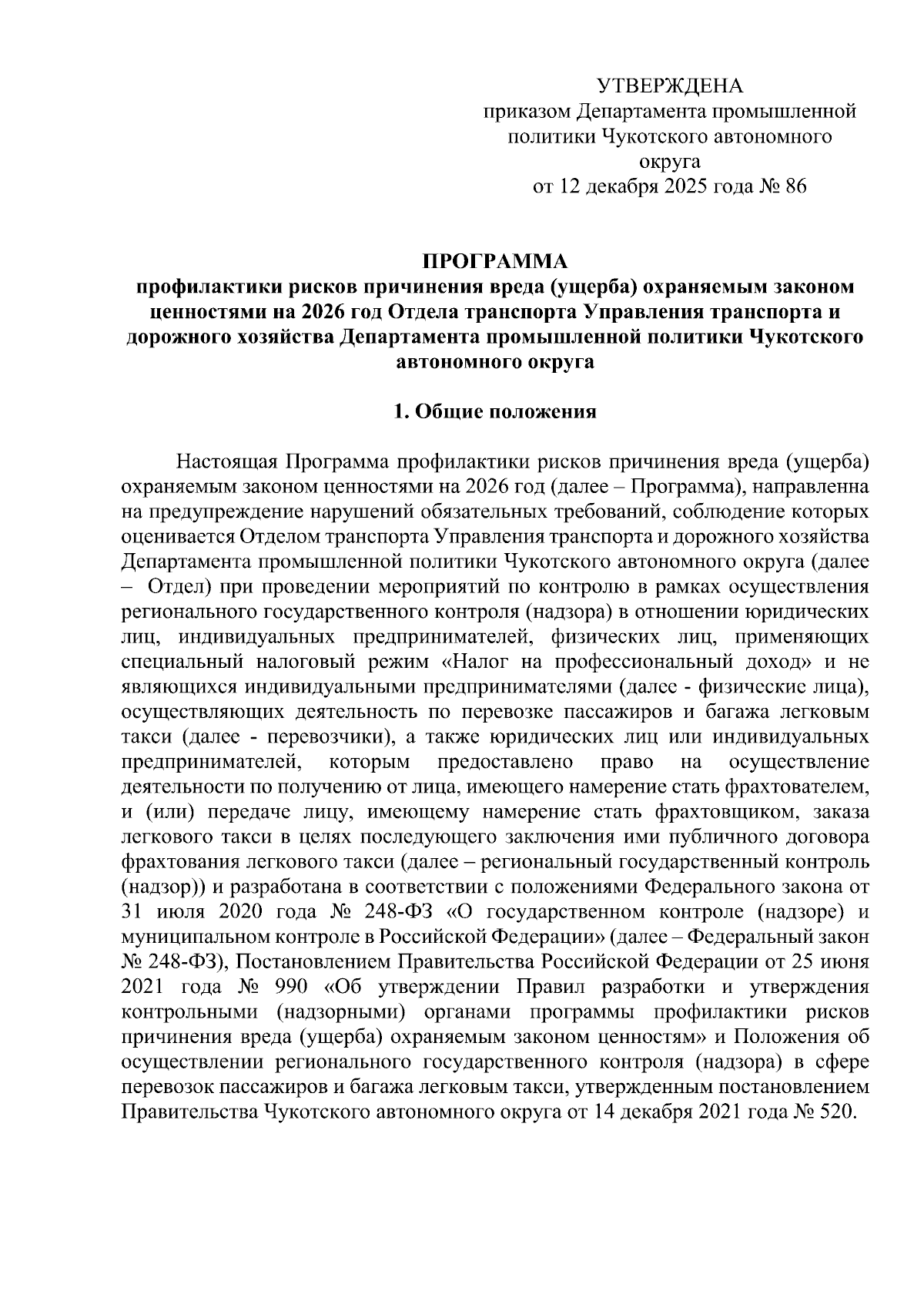 УТВЕРЖДЕНА
приказом Департамента промышленной политики Чукотского автономного округа
от 12 декабря 2025 года № 86

ПРОГРАММА
профилактики рисков причинения вреда (ущерба) охраняемым законом ценностями на 2026 год Отдела транспорта Управления транспорта и дорожного хозяйства Департамента промышленной политики Чукотского автономного округа

1. Общие положения

Настоящая Программа профилактики рисков причинения вреда (ущерба) охраняемым законом ценностями на 2026 год (далее – Программа), направленна на предупреждение нарушений обязательных требований, соблюдение которых оценивается Отделом транспорта Управления транспорта и дорожного хозяйства Департамента промышленной политики Чукотского автономного округа (далее – Отдел) при проведении мероприятий по контролю в рамках осуществления регионального государственного контроля (надзора) в отношении юридических лиц, индивидуальных предпринимателей, физических лиц, применяющих специальный налоговый режим «Налог на профессиональный доход» и не являющихся индивидуальными предпринимателями (далее - физические лица), осуществляющих деятельность по перевозке пассажиров и багажа легковым такси (далее - перевозчики), а также юридических лиц или индивидуальных предпринимателей, которым предоставлено право на осуществление деятельности по получению от лица, имеющего намерение стать фрахтователем, и (или) передаче лицу, имеющему намерение стать фрахтовщиком, заказа легкового такси в целях последующего заключения ими публичного договора фрахтования легкового такси (далее – региональный государственный контроль (надзор)) и разработана в соответствии с положениями Федерального закона от 31 июля 2020 года № 248-ФЗ «О государственном контроле (надзоре) и муниципальном контроле в Российской Федерации» (далее – Федеральный закон № 248-ФЗ), Постановлением Правительства Российской Федерации от 25 июня 2021 года № 990 «Об утверждении Правил разработки и утверждения контрольными (надзорными) органами программы профилактики рисков причинения вреда (ущерба) охраняемым законом ценностям» и Положения об осуществлении регионального государственного контроля (надзора) в сфере перевозок пассажиров и багажа легковым такси, утвержденным постановлением Правительства Чукотского автономного округа от 14 декабря 2021 года № 520.